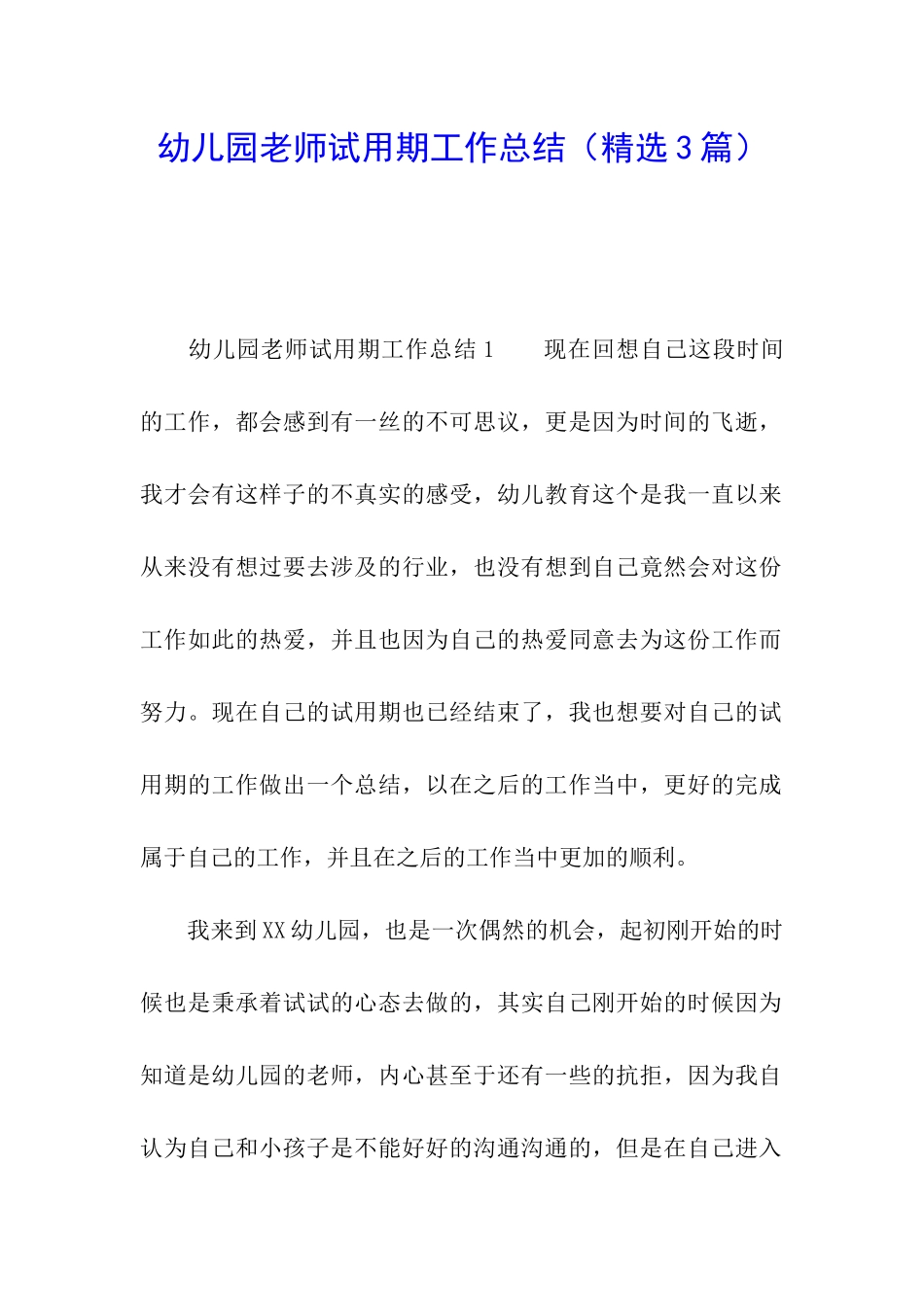 幼儿园老师试用期工作总结（精选3篇）

幼儿园老师试用期工作总结1　　现在回想自己这段时间的工作，都会感到有一丝的不可思议，更是因为时间的飞逝，我才会有这样子的不真实的感受，幼儿教育这个是我一直以来从来没有想过要去涉及的行业，也没有想到自己竟然会对这份工作如此的热爱，并且也因为自己的热爱同意去为这份工作而努力。现在自己的试用期也已经结束了，我也想要对自己的试用期的工作做出一个总结，以在之后的工作当中，更好的完成属于自己的工作，并且在之后的工作当中更加的顺利。

我来到XX幼儿园，也是一次偶然的机会，起初刚开始的时候也是秉承着试试的心态去做的，其实自己刚开始的时候因为知道是幼儿园的老师，内心甚至于还有一些的抗拒，因为我自认为自己和小孩子是不能好好的沟通沟通的，但是在自己进入